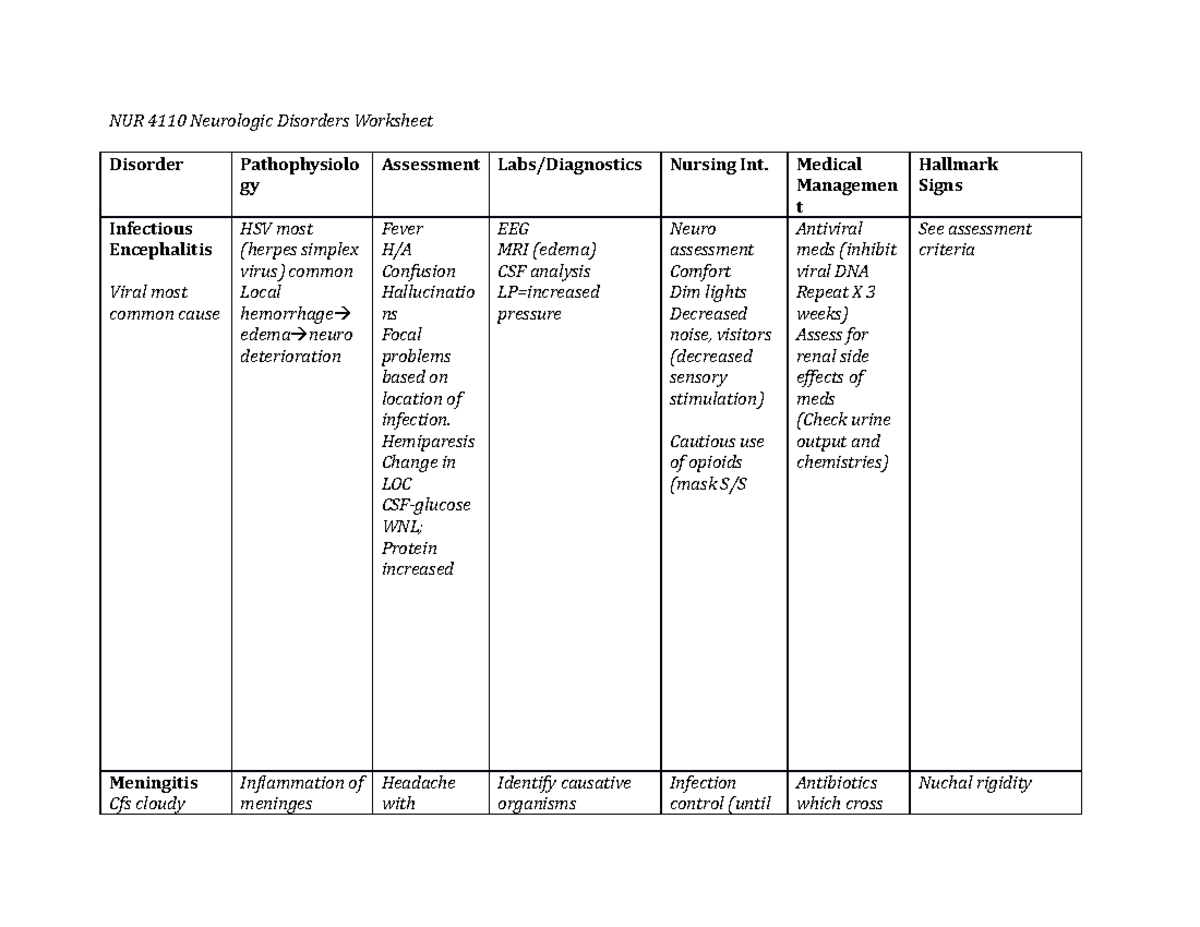 NUR 4110 Neurologic Disorders Worksheet

| Disorder | Pathophysiology | Assessment | Labs/Diagnostics | Nursing Int. | Medical Management | Hallmark Signs |
|---|---|---|---|---|---|---|
| Infectious Encephalitis Viral most common cause | HSV most (herpes simplex virus) common Local hemorrhage→ edema→neuro deterioration | Fever H/A Confusion Hallucinations Focal problems based on location of infection. Hemiparesis Change in LOC CSF-glucose WNL; Protein increased | EEG MRI (edema) CSF analysis LP=increased pressure | Neuro assessment Comfort Dim lights Decreased noise, visitors (decreased sensory stimulation) Cautious use of opioids (mask S/S | Antiviral meds (inhibit viral DNA Repeat X 3 weeks) Assess for renal side effects of meds (Check urine output and chemistries) | See assessment criteria |
| Meningitis Cfs cloudy | Inflammation of meninges | Headache with | Identify causative organisms | Infection control (until | Antibiotics which cross | Nuchal rigidity |